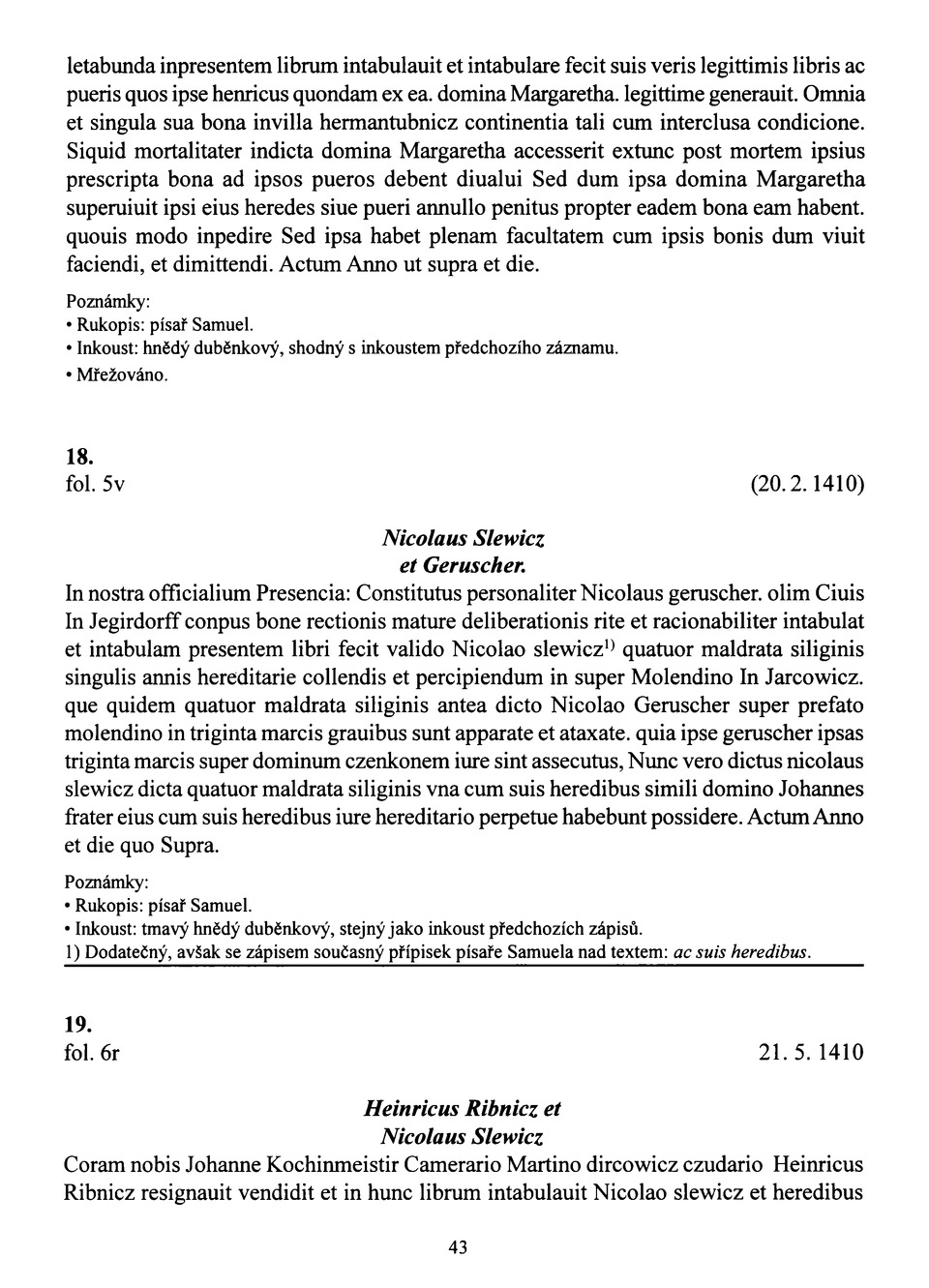 letabunda inpresentem librum intabulauit et intabulare fecit suis veris legittimis libris ac pueris quos ipse henricus quondam ex ea. domina Margaretha. legittime generauit. Omnia et singula sua bona invilla hermantubnicz continentia tali cum interclusa condicione. Siquid mortalitater indicta domina Margaretha accesserit extunc post mortem ipsius prescripta bona ad ipsos pueros debent diualui Sed dum ipsa domina Margaretha superuiuit ipsi eius heredes siue pueri annullo penitus propter eadem bona eam habent. quouis modo inpedire Sed ipsa habet plenam facultatem cum ipsis bonis dum viuit faciendi, et dimittendi. Actum Anno ut supra et die.

Poznámky:
• Rukopis: písař Samuel.
• Inkoust: hnědý duběnkový, shodný s inkoustem předchozího záznamu.
• Mřežováno.

18.
fol. 5v (20. 2. 1410)

Nicolaus Slewicz
et Geruscher.

In nostra officialium Presencia: Constitutus personaliter Nicolaus geruscher. olim Ciuis In Jegirdorff conpus bone rectionis mature deliberationis rite et racionabiliter intabulat et intabulam presentem libri fecit valido Nicolao slewicz$^{1)}$ quatuor maldrata siliginis singulis annis hereditarie collendis et percipiendum in super Molendino In Jarcowicz. que quidem quatuor maldrata siliginis antea dicto Nicolao Geruscher super prefato molendino in triginta marcis grauibus sunt apparate et ataxate. quia ipse geruscher ipsas triginta marcis super dominum czenkonem iure sint assecutus, Nunc vero dictus nicolaus slewicz dicta quatuor maldrata siliginis vna cum suis heredibus simili domino Johannes frater eius cum suis heredibus iure hereditario perpetue habebunt possidere. Actum Anno et die quo Supra.

Poznámky:
• Rukopis: písař Samuel.
• Inkoust: tmavý hnědý duběnkový, stejný jako inkoust předchozích zápisů.
1) Dodatečný, avšak se zápisem současný přípisek písaře Samuela nad textem: ac suis heredibus.

19.
fol. 6r 21. 5. 1410

Heinricus Ribnicz et
Nicolaus Slewicz

Coram nobis Johanne Kochinmeistir Camerario Martino dircowicz czudario Heinricus Ribnicz resignauit vendidit et in hunc librum intabulauit Nicolao slewicz et heredibus

43